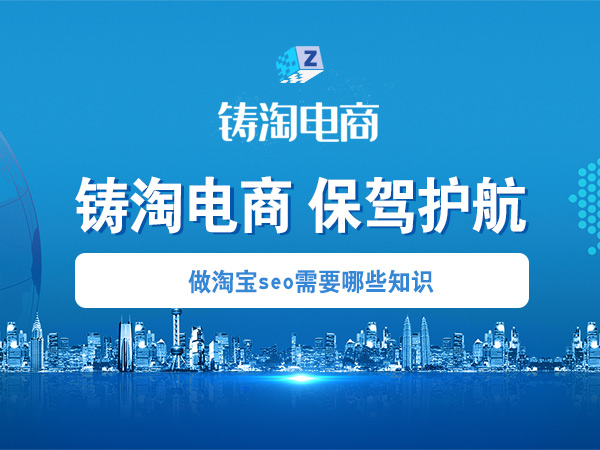 Z

铸淘电商

铸淘电商 保驾护航

做淘宝seo需要哪些知识